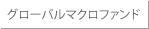 グローバルマクロファンド